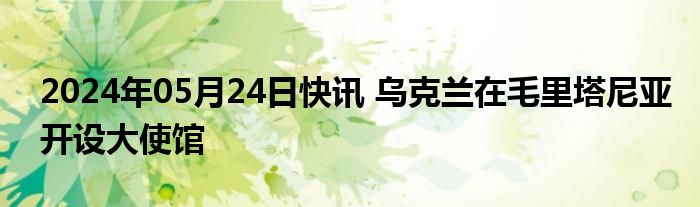 2024年05月24日快讯 乌克兰在毛里塔尼亚开设大使馆